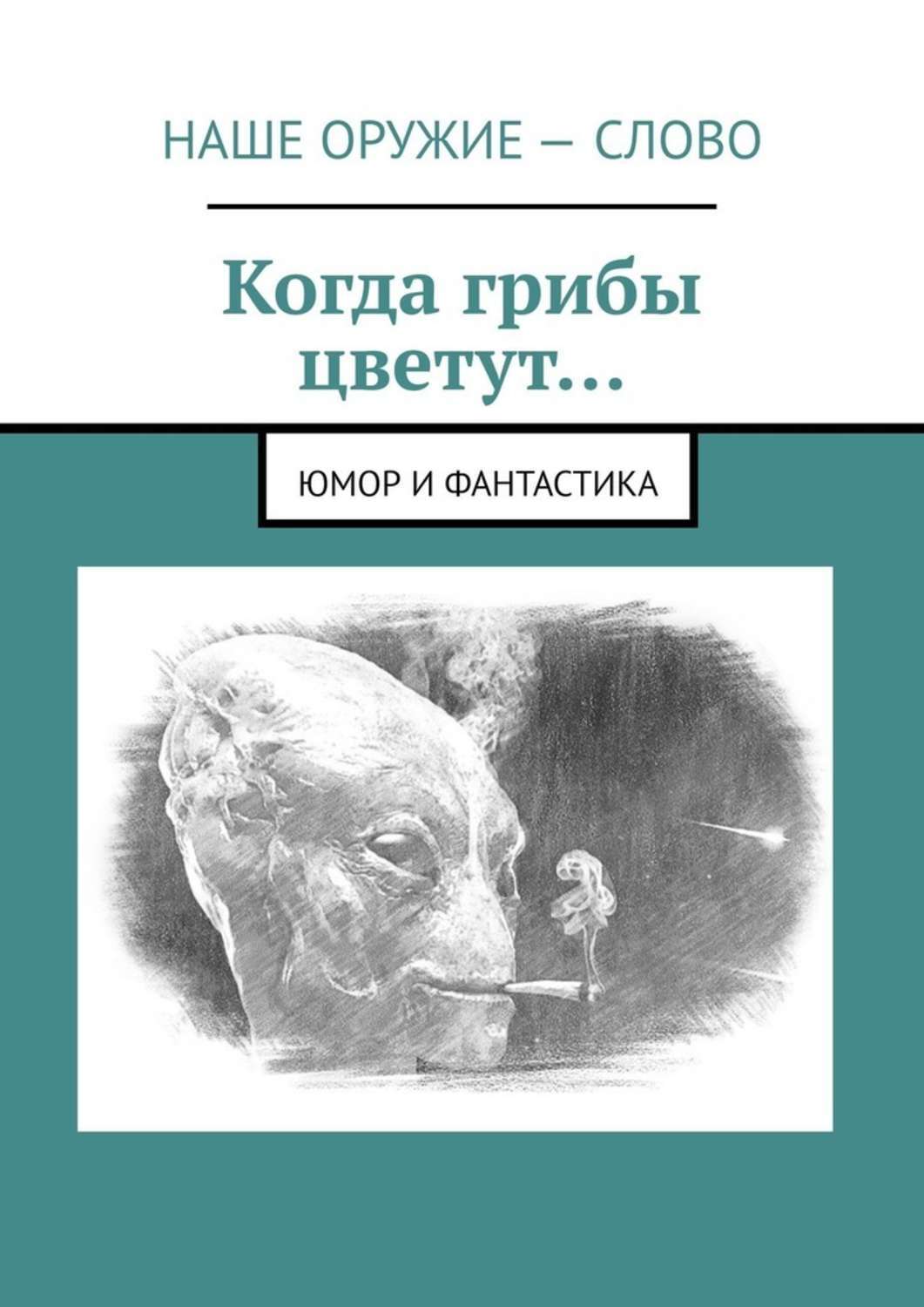 НАШЕ ОРУЖИЕ — СЛОВО

Когда грибы цветут…

ЮМОР И ФАНТАСТИКА